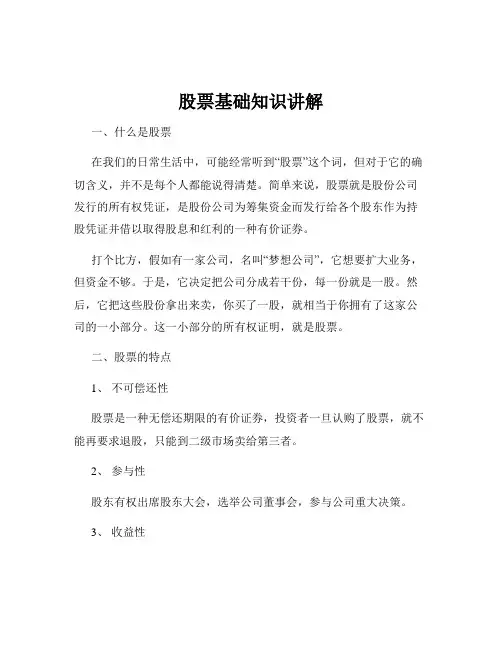 股票基础知识讲解

一、什么是股票

在我们的日常生活中，可能经常听到“股票”这个词，但对于它的确切含义，并不是每个人都能说得清楚。简单来说，股票就是股份公司发行的所有权凭证，是股份公司为筹集资金而发行给各个股东作为持股凭证并借以取得股息和红利的一种有价证券。

打个比方，假如有一家公司，名叫“梦想公司”，它想要扩大业务，但资金不够。于是，它决定把公司分成若干份，每一份就是一股。然后，它把这些股份拿出来卖，你买了一股，就相当于你拥有了这家公司的一小部分。这一小部分的所有权证明，就是股票。

二、股票的特点

1、 不可偿还性

股票是一种无偿还期限的有价证券，投资者一旦认购了股票，就不能再要求退股，只能到二级市场卖给第三者。

2、 参与性

股东有权出席股东大会，选举公司董事会，参与公司重大决策。

3、 收益性